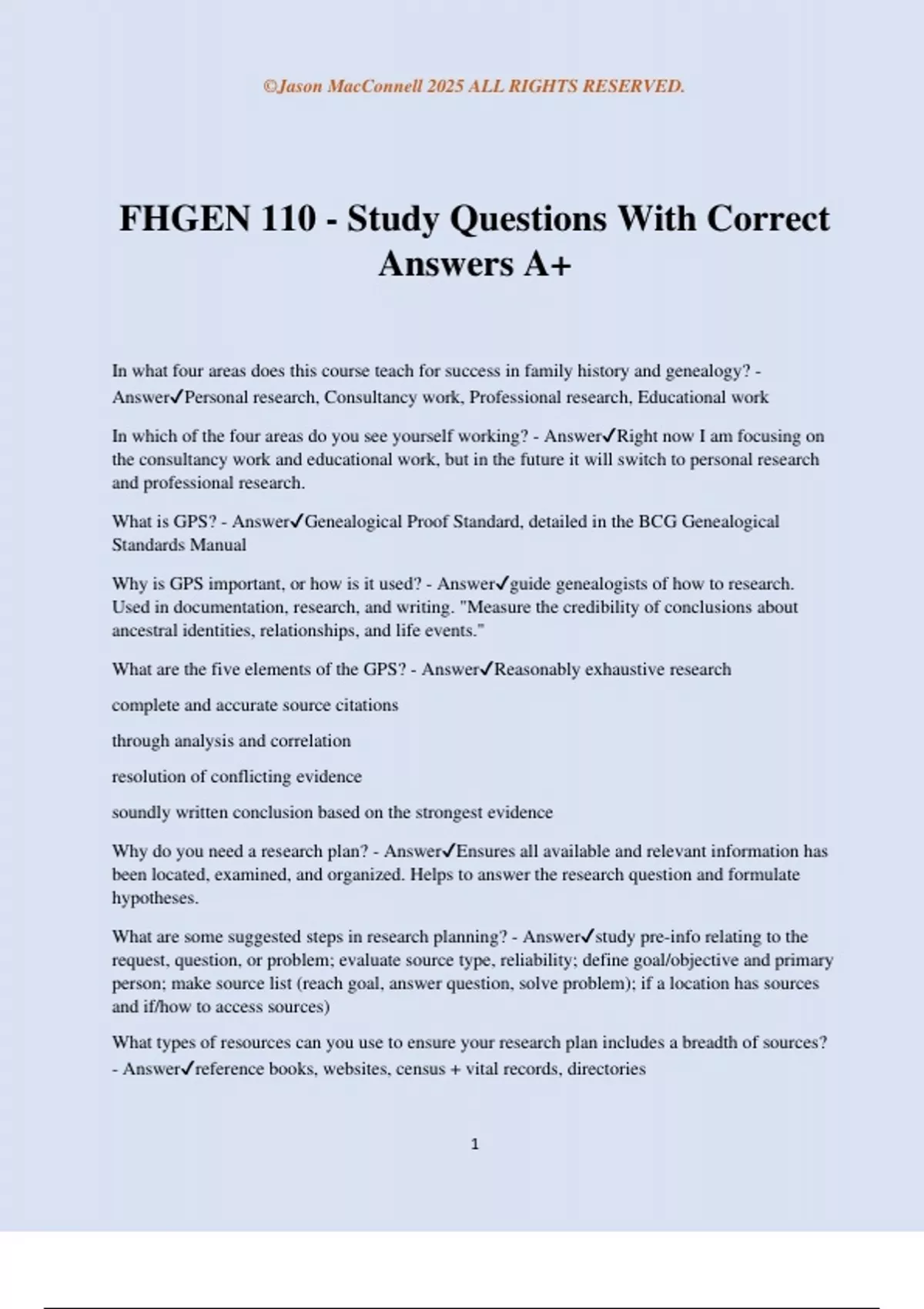 ©Jason MacConnell 2025 ALL RIGHTS RESERVED.

FHGEN 110 - Study Questions With Correct Answers A+

In what four areas does this course teach for success in family history and genealogy? - Answer✓Personal research, Consultancy work, Professional research, Educational work

In which of the four areas do you see yourself working? - Answer✓Right now I am focusing on the consultancy work and educational work, but in the future it will switch to personal research and professional research.

What is GPS? - Answer✓Genealogical Proof Standard, detailed in the BCG Genealogical Standards Manual

Why is GPS important, or how is it used? - Answer✓guide genealogists of how to research. Used in documentation, research, and writing. "Measure the credibility of conclusions about ancestral identities, relationships, and life events."

What are the five elements of the GPS? - Answer✓Reasonably exhaustive research

complete and accurate source citations

through analysis and correlation

resolution of conflicting evidence

soundly written conclusion based on the strongest evidence

Why do you need a research plan? - Answer✓Ensures all available and relevant information has been located, examined, and organized. Helps to answer the research question and formulate hypotheses.

What are some suggested steps in research planning? - Answer✓study pre-info relating to the request, question, or problem; evaluate source type, reliability; define goal/objective and primary person; make source list (reach goal, answer question, solve problem); if a location has sources and if/how to access sources)

What types of resources can you use to ensure your research plan includes a breadth of sources? - Answer✓reference books, websites, census + vital records, directories

1